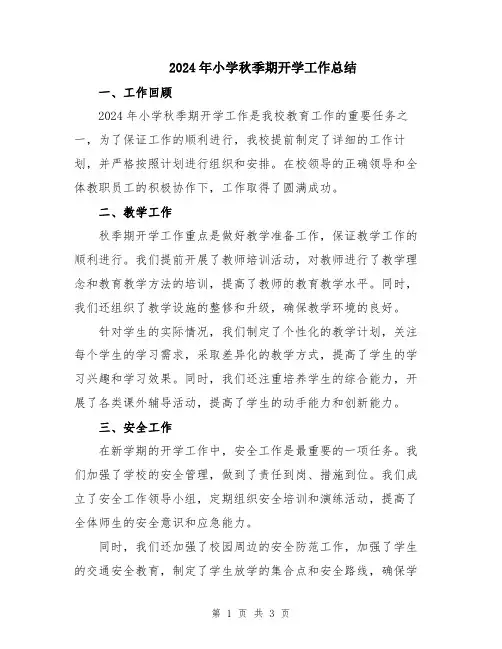 2024年小学秋季期开学工作总结

一、工作回顾

2024年小学秋季期开学工作是我校教育工作的重要任务之一，为了保证工作的顺利进行，我校提前制定了详细的工作计划，并严格按照计划进行组织和安排。在校领导的正确领导和全体教职员工的积极协作下，工作取得了圆满成功。

二、教学工作

秋季期开学工作重点是做好教学准备工作，保证教学工作的顺利进行。我们提前开展了教师培训活动，对教师进行了教学理念和教育教学方法的培训，提高了教师的教育教学水平。同时，我们还组织了教学设施的整修和升级，确保教学环境的良好。

针对学生的实际情况，我们制定了个性化的教学计划，关注每个学生的学习需求，采取差异化的教学方式，提高了学生的学习兴趣和学习效果。同时，我们还注重培养学生的综合能力，开展了各类课外辅导活动，提高了学生的动手能力和创新能力。

三、安全工作

在新学期的开学工作中，安全工作是最重要的一项任务。我们加强了学校的安全管理，做到了责任到岗、措施到位。我们成立了安全工作领导小组，定期组织安全培训和演练活动，提高了全体师生的安全意识和应急能力。

同时，我们还加强了校园周边的安全防范工作，加强了学生的交通安全教育，制定了学生放学的集合点和安全路线，确保学

第 1 页 共 3 页